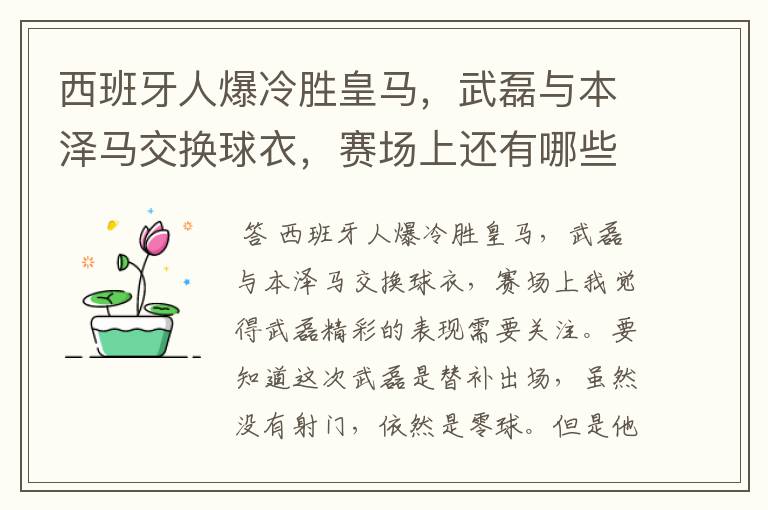 西班牙人爆冷胜皇马，武磊与本泽马交换球衣，赛场上还有哪些

答 西班牙人爆冷胜皇马，武磊与本泽马交换球衣，赛场上我觉得武磊精彩的表现需要关注。要知道这次武磊是替补出场，虽然没有射门，依然是零球。但是他